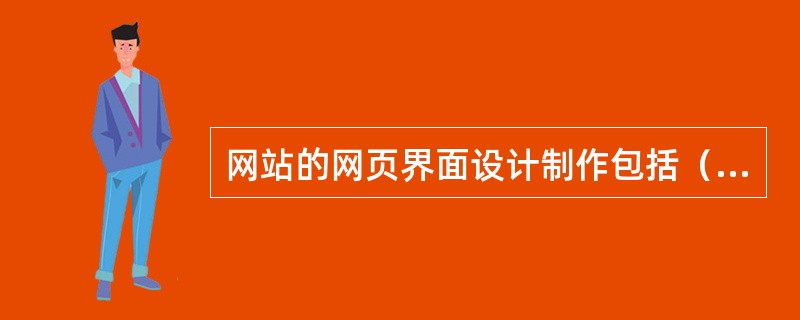 网站的网页界面设计制作包括（...